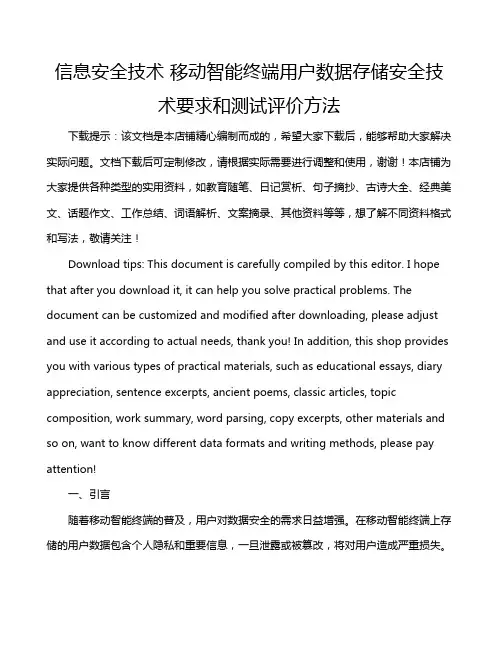 信息安全技术 移动智能终端用户数据存储安全技术要求和测试评价方法

下载提示：该文档是本店铺精心编制而成的，希望大家下载后，能够帮助大家解决实际问题。文档下载后可定制修改，请根据实际需要进行调整和使用，谢谢！本店铺为大家提供各种类型的实用资料，如教育随笔、日记赏析、句子摘抄、古诗大全、经典美文、话题作文、工作总结、词语解析、文案摘录、其他资料等等，想了解不同资料格式和写法，敬请关注！

Download tips: This document is carefully compiled by this editor. I hope that after you download it, it can help you solve practical problems. The document can be customized and modified after downloading, please adjust and use it according to actual needs, thank you! In addition, this shop provides you with various types of practical materials, such as educational essays, diary appreciation, sentence excerpts, ancient poems, classic articles, topic composition, work summary, word parsing, copy excerpts, other materials and so on, want to know different data formats and writing methods, please pay attention!

一、引言

随着移动智能终端的普及，用户对数据安全的需求日益增强。在移动智能终端上存储的用户数据包含个人隐私和重要信息，一旦泄露或被篡改，将对用户造成严重损失。